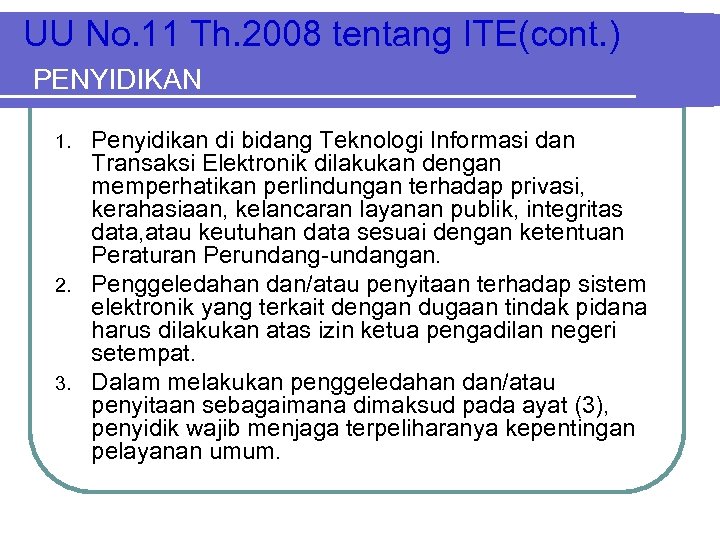 UU No.11 Th.2008 tentang ITE(cont.)
PENYIDIKAN

1. Penyidikan di bidang Teknologi Informasi dan Transaksi Elektronik dilakukan dengan memperhatikan perlindungan terhadap privasi, kerahasiaan, kelancaran layanan publik, integritas data,atau keutuhan data sesuai dengan ketentuan Peraturan Perundang-undangan.
2. Penggeledahan dan/atau penyitaan terhadap sistem elektronik yang terkait dengan dugaan tindak pidana harus dilakukan atas izin ketua pengadilan negeri setempat.
3. Dalam melakukan penggeledahan dan/atau penyitaan sebagaimana dimaksud pada ayat (3), penyidik wajib menjaga terpeliharanya kepentingan pelayanan umum.